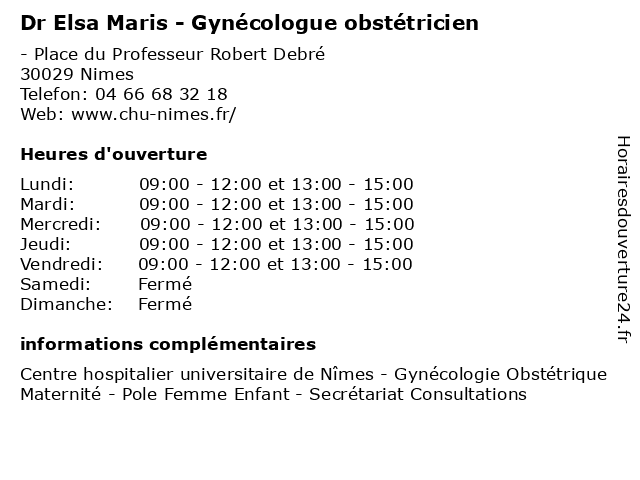 Dr Elsa Maris - Gynécologue obstétricien

- Place du Professeur Robert Debré
30029 Nimes
Telefon: 04 66 68 32 18
Web: www.chu-nimes.fr/

Heures d'ouverture

| | |
|---|---|
| Lundi: | 09:00 - 12:00 et 13:00 - 15:00 |
| Mardi: | 09:00 - 12:00 et 13:00 - 15:00 |
| Mercredi: | 09:00 - 12:00 et 13:00 - 15:00 |
| Jeudi: | 09:00 - 12:00 et 13:00 - 15:00 |
| Vendredi: | 09:00 - 12:00 et 13:00 - 15:00 |
| Samedi: | Fermé |
| Dimanche: | Fermé |

informations complémentaires

Centre hospitalier universitaire de Nîmes - Gynécologie Obstétrique Maternité - Pole Femme Enfant - Secrétariat Consultations

Horairesdouverture24.fr